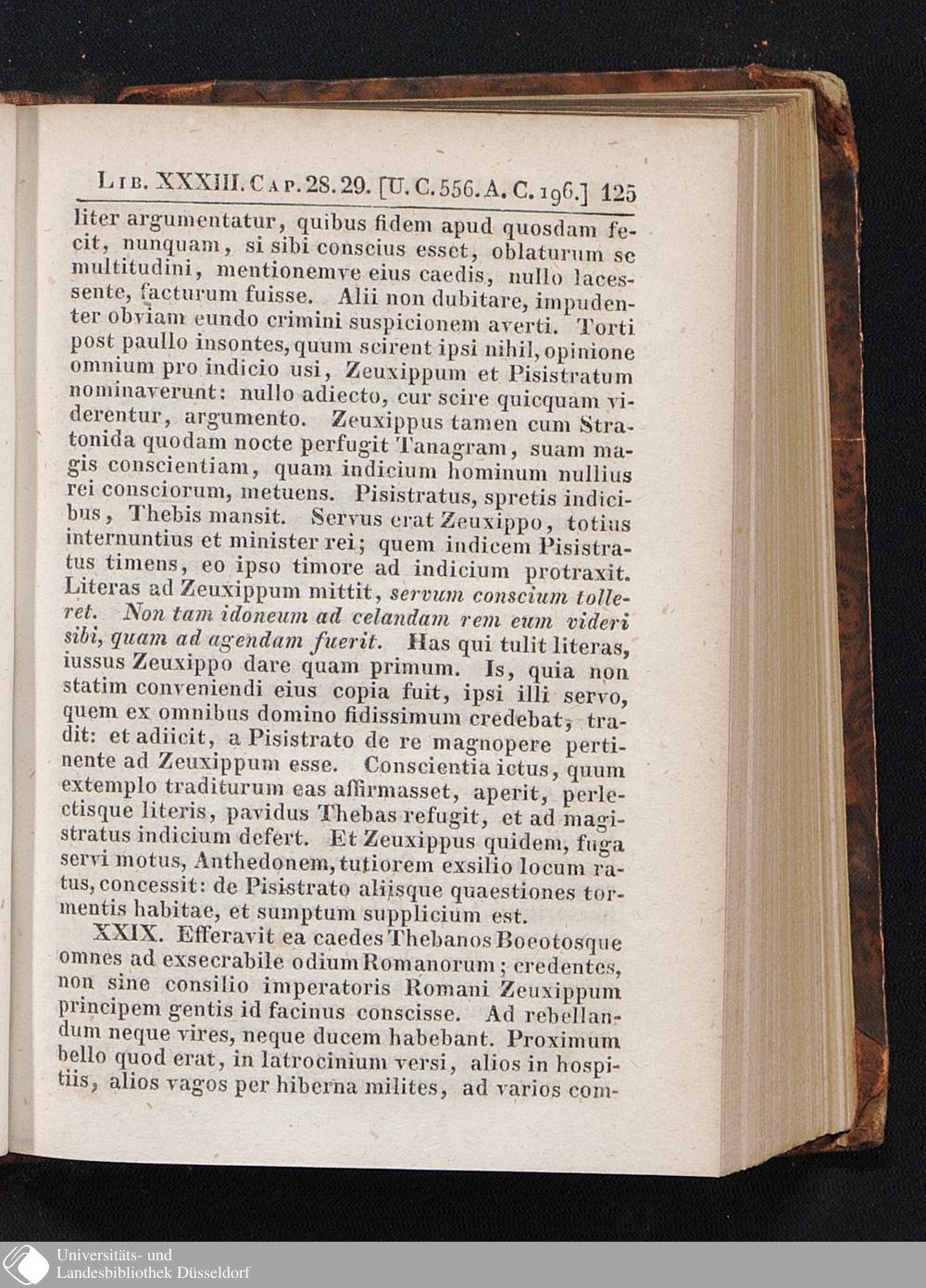 Lib. XXXIII. Cap. 28. 29. [U. C. 556. A. C. 196.] 125

liter argumentatur, quibus fidem apud quosdam fecit, nunquam, si sibi conscius esset, oblaturum se multitudini, mentionemve eius caedis, nullo lacessente, facturum fuisse. Alii non dubitare, impudenter obviam eundo crimini suspicionem averti. Torti post paullo insontes, quum scirent ipsi nihil, opinione omnium pro indicio usi, Zeuxippum et Pisistratum nominaverunt: nullo adiecto, cur scire quicquam viderentur, argumento. Zeuxippus tamen cum Stratonida quodam nocte perfugit Tanagram, suam magis conscientiam, quam indicium hominum nullius rei consciorum, metuens. Pisistratus, spretis indicibus, Thebis mansit. Servus erat Zeuxippo, totius internuntius et minister rei; quem indicem Pisistratus timens, eo ipso timore ad indicium protraxit. Literas ad Zeuxippum mittit, servum conscium tolleret. Non tam idoneum ad celandam rem eum videri sibi, quam ad agendam fuerit. Has qui tulit literas, iussus Zeuxippo dare quam primum. Is, quia non statim conveniendi eius copia fuit, ipsi illi servo, quem ex omnibus domino fidissimum credebat, tradit: et adiicit, a Pisistrato de re magnopere pertinente ad Zeuxippum esse. Conscientia ictus, quum extemplo traditurum eas affirmasset, aperit, perlectisque literis, pavidus Thebas refugit, et ad magistratus indicium defert. Et Zeuxippus quidem, fuga servi motus, Anthedonem, tutiorem exsilio locum ratus, concessit: de Pisistrato aliisque quaestiones tormentis habitae, et sumptum supplicium est.

XXIX. Efferavit ea caedes Thebanos Boeotosque omnes ad exsecrabile odium Romanorum; credentes, non sine consilio imperatoris Romani Zeuxippum principem gentis id facinus conscisse. Ad rebellandum neque vires, neque ducem habebant. Proximum bello quod erat, in latrocinium versi, alios in hospitiis, alios vagos per hiberna milites, ad varios com-

Universitäts- und Landesbibliothek Düsseldorf